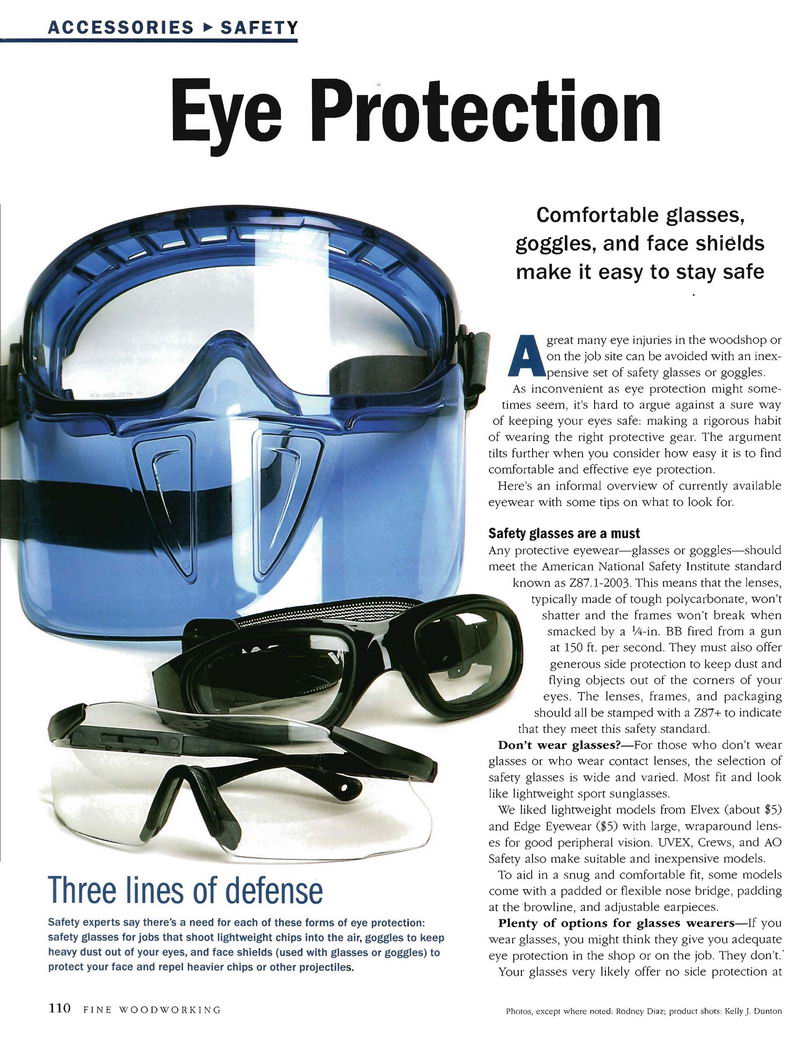 ACCESSORIES ▸ SAFETY

Eye Protection

Comfortable glasses, goggles, and face shields make it easy to stay safe

A great many eye injuries in the woodshop or on the job site can be avoided with an inexpensive set of safety glasses or goggles.

As inconvenient as eye protection might sometimes seem, it's hard to argue against a sure way of keeping your eyes safe: making a rigorous habit of wearing the right protective gear. The argument tilts further when you consider how easy it is to find comfortable and effective eye protection.

Here's an informal overview of currently available eyewear with some tips on what to look for.

Safety glasses are a must

Any protective eyewear—glasses or goggles—should meet the American National Safety Institute standard known as Z87.1-2003. This means that the lenses, typically made of tough polycarbonate, won't shatter and the frames won't break when smacked by a ¼-in. BB fired from a gun at 150 ft. per second. They must also offer generous side protection to keep dust and flying objects out of the corners of your eyes. The lenses, frames, and packaging should all be stamped with a Z87+ to indicate that they meet this safety standard.

Don't wear glasses?—For those who don't wear glasses or who wear contact lenses, the selection of safety glasses is wide and varied. Most fit and look like lightweight sport sunglasses.

We liked lightweight models from Elvex (about $5) and Edge Eyewear ($5) with large, wraparound lenses for good peripheral vision. UVEX, Crews, and AO Safety also make suitable and inexpensive models.

To aid in a snug and comfortable fit, some models come with a padded or flexible nose bridge, padding at the browline, and adjustable earpieces.

Plenty of options for glasses wearers—If you wear glasses, you might think they give you adequate eye protection in the shop or on the job. They don't.

Your glasses very likely offer no side protection at

Three lines of defense

Safety experts say there's a need for each of these forms of eye protection: safety glasses for jobs that shoot lightweight chips into the air, goggles to keep heavy dust out of your eyes, and face shields (used with glasses or goggles) to protect your face and repel heavier chips or other projectiles.

110 FINE WOODWORKING

Photos, except where noted: Rodney Diaz; product shots: Kelly J. Dunton